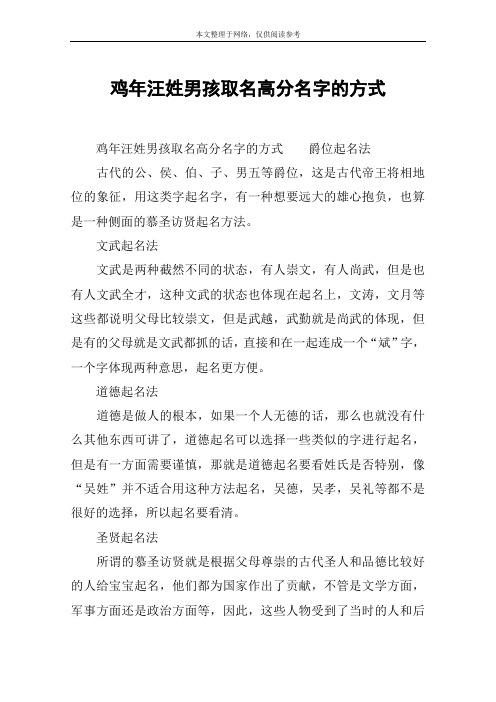 本文整理于网络，仅供阅读参考

鸡年汪姓男孩取名高分名字的方式

鸡年汪姓男孩取名高分名字的方式　　爵位起名法

古代的公、侯、伯、子、男五等爵位，这是古代帝王将相地位的象征，用这类字起名字，有一种想要远大的雄心抱负，也算是一种侧面的慕圣访贤起名方法。

文武起名法

文武是两种截然不同的状态，有人崇文，有人尚武，但是也有人文武全才，这种文武的状态也体现在起名上，文涛，文月等这些都说明父母比较崇文，但是武越，武勤就是尚武的体现，但是有的父母就是文武都抓的话，直接和在一起连成一个“斌”字，一个字体现两种意思，起名更方便。

道德起名法

道德是做人的根本，如果一个人无德的话，那么也就没有什么其他东西可讲了，道德起名可以选择一些类似的字进行起名，但是有一方面需要谨慎，那就是道德起名要看姓氏是否特别，像“吴姓”并不适合用这种方法起名，吴德，吴孝，吴礼等都不是很好的选择，所以起名要看清。

圣贤起名法

所谓的慕圣访贤就是根据父母尊崇的古代圣人和品德比较好的人给宝宝起名，他们都为国家作出了贡献，不管是文学方面，军事方面还是政治方面等，因此，这些人物受到了当时的人和后